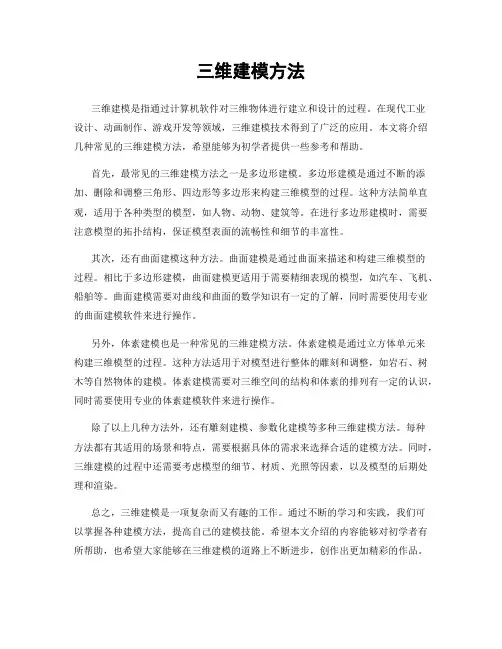 三维建模方法

三维建模是指通过计算机软件对三维物体进行建立和设计的过程。在现代工业设计、动画制作、游戏开发等领域，三维建模技术得到了广泛的应用。本文将介绍几种常见的三维建模方法，希望能够为初学者提供一些参考和帮助。

首先，最常见的三维建模方法之一是多边形建模。多边形建模是通过不断的添加、删除和调整三角形、四边形等多边形来构建三维模型的过程。这种方法简单直观，适用于各种类型的模型，如人物、动物、建筑等。在进行多边形建模时，需要注意模型的拓扑结构，保证模型表面的流畅性和细节的丰富性。

其次，还有曲面建模这种方法。曲面建模是通过曲面来描述和构建三维模型的过程。相比于多边形建模，曲面建模更适用于需要精细表现的模型，如汽车、飞机、船舶等。曲面建模需要对曲线和曲面的数学知识有一定的了解，同时需要使用专业的曲面建模软件来进行操作。

另外，体素建模也是一种常见的三维建模方法。体素建模是通过立方体单元来构建三维模型的过程。这种方法适用于对模型进行整体的雕刻和调整，如岩石、树木等自然物体的建模。体素建模需要对三维空间的结构和体素的排列有一定的认识，同时需要使用专业的体素建模软件来进行操作。

除了以上几种方法外，还有雕刻建模、参数化建模等多种三维建模方法。每种方法都有其适用的场景和特点，需要根据具体的需求来选择合适的建模方法。同时，三维建模的过程中还需要考虑模型的细节、材质、光照等因素，以及模型的后期处理和渲染。

总之，三维建模是一项复杂而又有趣的工作。通过不断的学习和实践，我们可以掌握各种建模方法，提高自己的建模技能。希望本文介绍的内容能够对初学者有所帮助，也希望大家能够在三维建模的道路上不断进步，创作出更加精彩的作品。